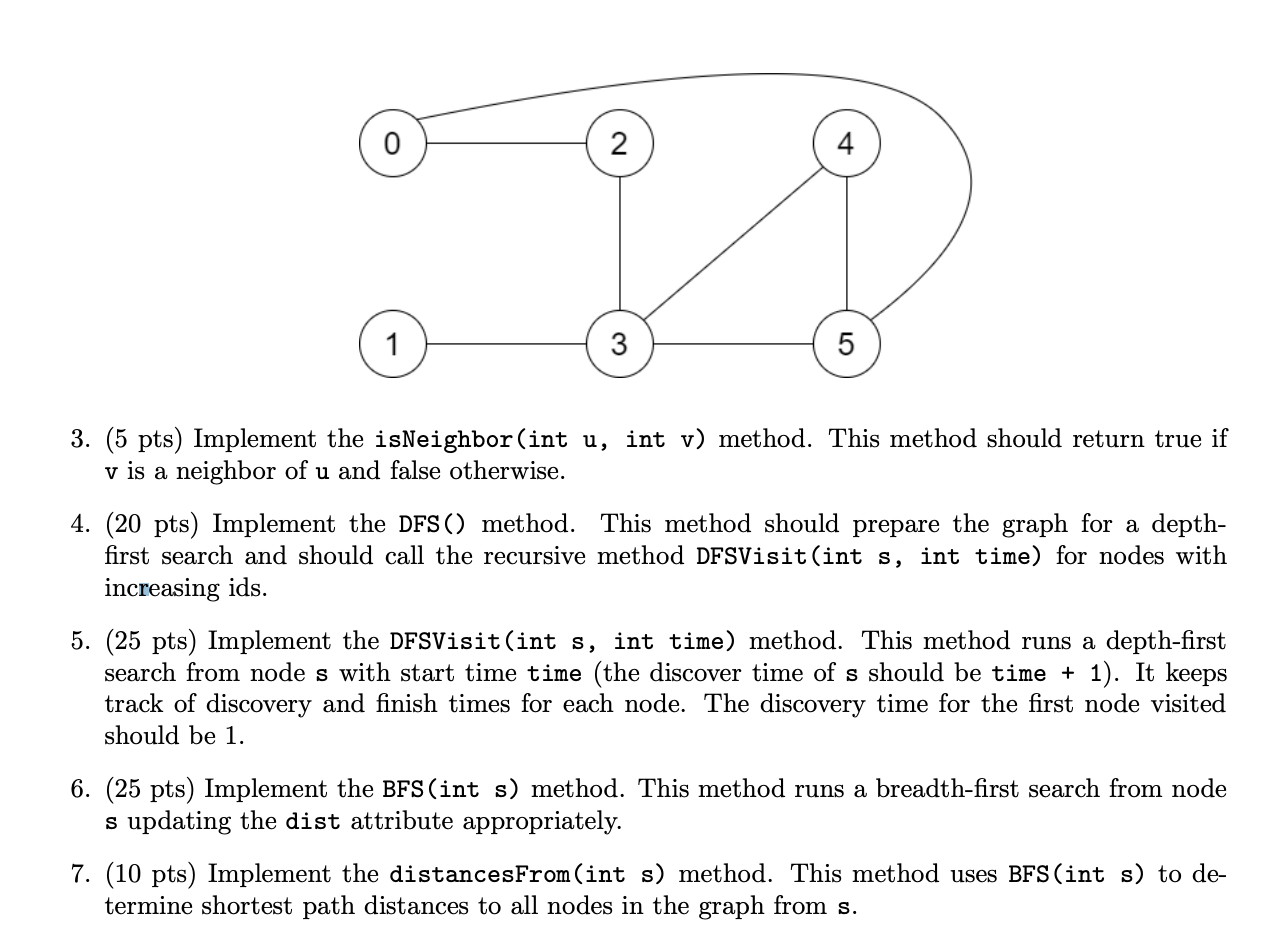 0
2
4
1
3
5

3. (5 pts) Implement the isNeighbor(int u, int v) method. This method should return true if v is a neighbor of u and false otherwise.

4. (20 pts) Implement the DFS() method. This method should prepare the graph for a depth-first search and should call the recursive method DFSVisit(int s, int time) for nodes with increasing ids.

5. (25 pts) Implement the DFSVisit(int s, int time) method. This method runs a depth-first search from node s with start time time (the discover time of s should be time + 1). It keeps track of discovery and finish times for each node. The discovery time for the first node visited should be 1.

6. (25 pts) Implement the BFS(int s) method. This method runs a breadth-first search from node s updating the dist attribute appropriately.

7. (10 pts) Implement the distancesFrom(int s) method. This method uses BFS(int s) to determine shortest path distances to all nodes in the graph from s.